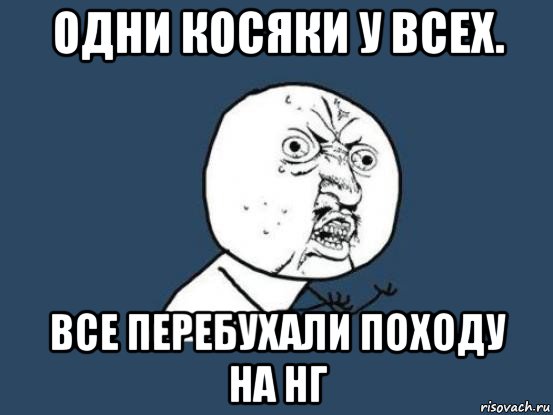 ОДНИ КОСЯКИ У ВСЕХ.

ВСЕ ПЕРЕБУХАЛИ ПОХОДУ НА НГ

risovach.ru